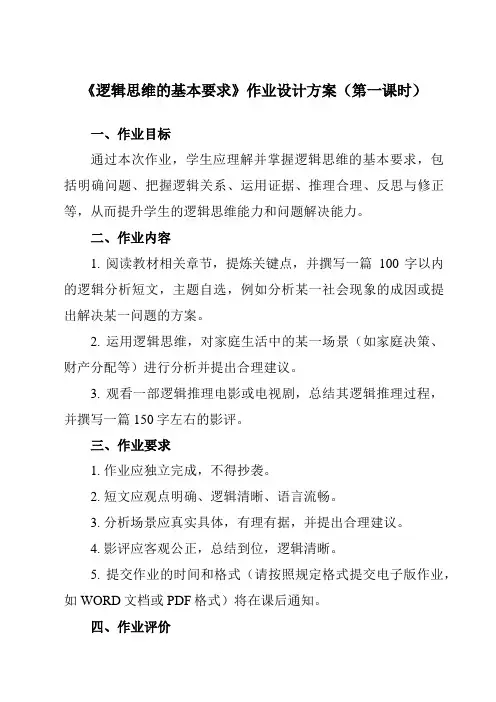 《逻辑思维的基本要求》作业设计方案（第一课时）

一、作业目标

通过本次作业，学生应理解并掌握逻辑思维的基本要求，包括明确问题、把握逻辑关系、运用证据、推理合理、反思与修正等，从而提升学生的逻辑思维能力和问题解决能力。

二、作业内容

1. 阅读教材相关章节，提炼关键点，并撰写一篇 100 字以内的逻辑分析短文，主题自选，例如分析某一社会现象的成因或提出解决某一问题的方案。

2. 运用逻辑思维，对家庭生活中的某一场景（如家庭决策、财产分配等）进行分析并提出合理建议。

3. 观看一部逻辑推理电影或电视剧，总结其逻辑推理过程，并撰写一篇 150 字左右的影评。

三、作业要求

1. 作业应独立完成，不得抄袭。

2. 短文应观点明确、逻辑清晰、语言流畅。

3. 分析场景应真实具体，有理有据，并提出合理建议。

4. 影评应客观公正，总结到位，逻辑清晰。

5. 提交作业的时间和格式（请按照规定格式提交电子版作业，如 WORD 文档或 PDF 格式）将在课后通知。

四、作业评价